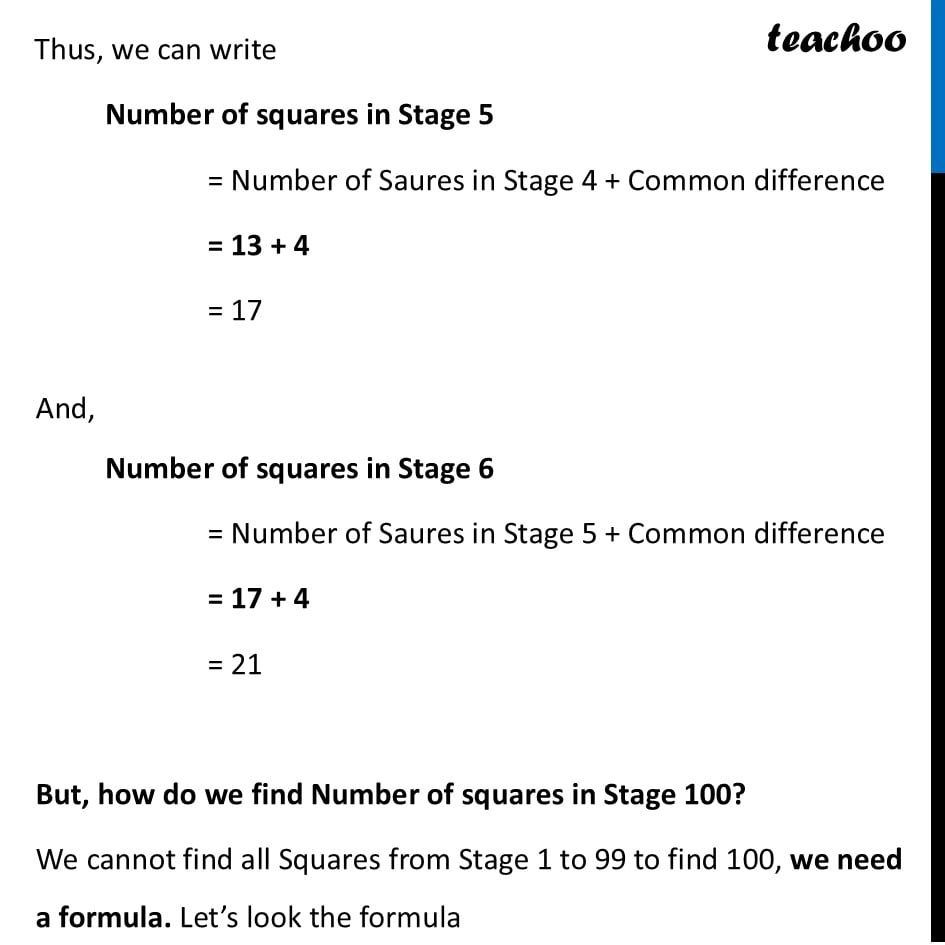 teachoo

Thus, we can write

Number of squares in Stage 5

= Number of Saures in Stage 4 + Common difference

= 13 + 4

= 17

And,

Number of squares in Stage 6

= Number of Saures in Stage 5 + Common difference

= 17 + 4

= 21

But, how do we find Number of squares in Stage 100?

We cannot find all Squares from Stage 1 to 99 to find 100, we need a formula. Let's look the formula